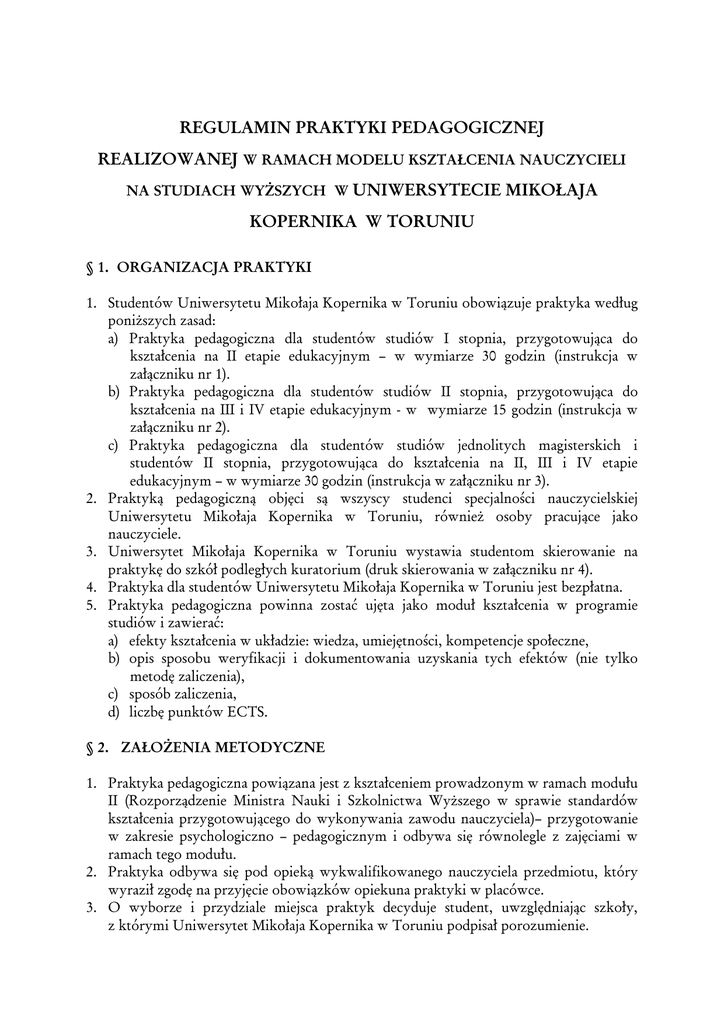 REGULAMIN PRAKTYKI PEDAGOGICZNEJ REALIZOWANEJ W RAMACH MODELU KSZTAŁCENIA NAUCZYCIELI NA STUDIACH WYŻSZYCH W UNIWERSYTECIE MIKOŁAJA KOPERNIKA W TORUNIU

§ 1. ORGANIZACJA PRAKTYKI

1. Studentów Uniwersytetu Mikołaja Kopernika w Toruniu obowiązuje praktyka według poniższych zasad:
a) Praktyka pedagogiczna dla studentów studiów I stopnia, przygotowująca do kształcenia na II etapie edukacyjnym – w wymiarze 30 godzin (instrukcja w załączniku nr 1).
b) Praktyka pedagogiczna dla studentów studiów II stopnia, przygotowująca do kształcenia na III i IV etapie edukacyjnym - w wymiarze 15 godzin (instrukcja w załączniku nr 2).
c) Praktyka pedagogiczna dla studentów studiów jednolitych magisterskich i studentów II stopnia, przygotowująca do kształcenia na II, III i IV etapie edukacyjnym – w wymiarze 30 godzin (instrukcja w załączniku nr 3).
2. Praktyką pedagogiczną objęci są wszyscy studenci specjalności nauczycielskiej Uniwersytetu Mikołaja Kopernika w Toruniu, również osoby pracujące jako nauczyciele.
3. Uniwersytet Mikołaja Kopernika w Toruniu wystawia studentom skierowanie na praktykę do szkół podległych kuratorium (druk skierowania w załączniku nr 4).
4. Praktyka dla studentów Uniwersytetu Mikołaja Kopernika w Toruniu jest bezpłatna.
5. Praktyka pedagogiczna powinna zostać ujęta jako moduł kształcenia w programie studiów i zawierać:
a) efekty kształcenia w układzie: wiedza, umiejętności, kompetencje społeczne,
b) opis sposobu weryfikacji i dokumentowania uzyskania tych efektów (nie tylko metodę zaliczenia),
c) sposób zaliczenia,
d) liczbę punktów ECTS.

§ 2. ZAŁOŻENIA METODYCZNE

1. Praktyka pedagogiczna powiązana jest z kształceniem prowadzonym w ramach modułu II (Rozporządzenie Ministra Nauki i Szkolnictwa Wyższego w sprawie standardów kształcenia przygotowującego do wykonywania zawodu nauczyciela)– przygotowanie w zakresie psychologiczno – pedagogicznym i odbywa się równolegle z zajęciami w ramach tego modułu.
2. Praktyka odbywa się pod opieką wykwalifikowanego nauczyciela przedmiotu, który wyraził zgodę na przyjęcie obowiązków opiekuna praktyki w placówce.
3. O wyborze i przydziale miejsca praktyk decyduje student, uwzględniając szkoły, z którymi Uniwersytet Mikołaja Kopernika w Toruniu podpisał porozumienie.